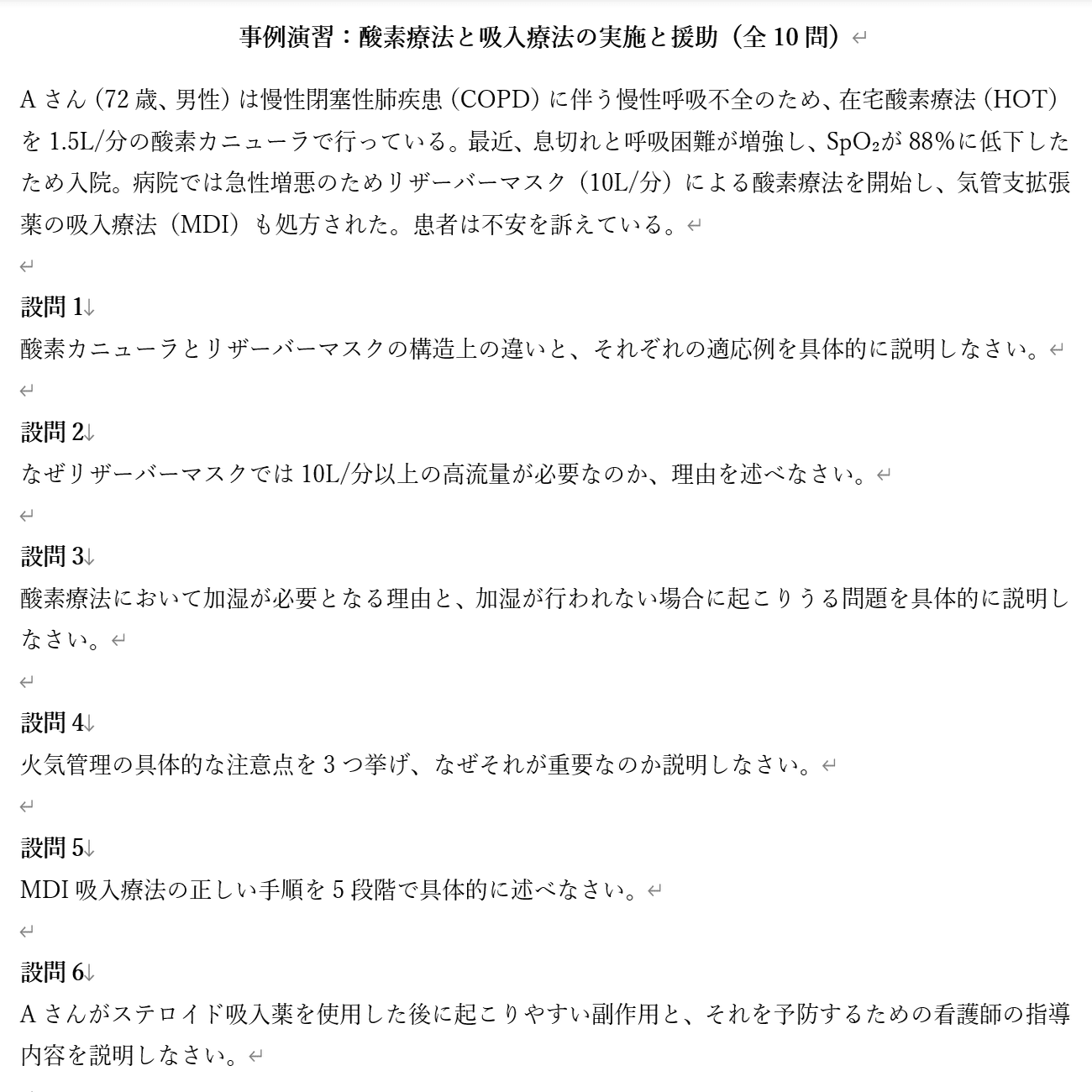 事例演習：酸素療法と吸入療法の実施と援助（全 10 問）

A さん（72 歳、男性）は慢性閉塞性肺疾患（COPD）に伴う慢性呼吸不全のため、在宅酸素療法（HOT）を 1.5L/分の酸素カニューラで行っている。最近、息切れと呼吸困難が増強し、$SpO_2$が 88%に低下したため入院。病院では急性増悪のためリザーバーマスク（10L/分）による酸素療法を開始し、気管支拡張薬の吸入療法（MDI）も処方された。患者は不安を訴えている。

設問 1
酸素カニューラとリザーバーマスクの構造上の違いと、それぞれの適応例を具体的に説明しなさい。

設問 2
なぜリザーバーマスクでは 10L/分以上の高流量が必要なのか、理由を述べなさい。

設問 3
酸素療法において加湿が必要となる理由と、加湿が行われない場合に起こりうる問題を具体的に説明しなさい。

設問 4
火気管理の具体的な注意点を 3 つ挙げ、なぜそれが重要なのか説明しなさい。

設問 5
MDI 吸入療法の正しい手順を 5 段階で具体的に述べなさい。

設問 6
A さんがステロイド吸入薬を使用した後に起こりやすい副作用と、それを予防するための看護師の指導内容を説明しなさい。